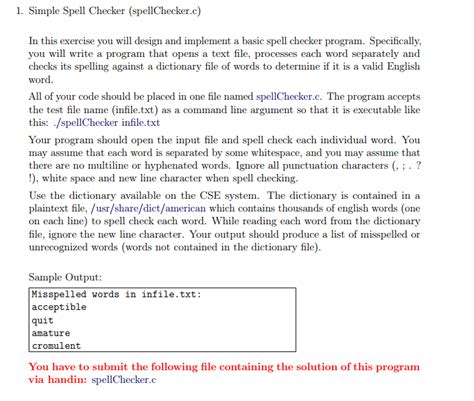 1. Simple Spell Checker (spellChecker.c)

In this exercise you will design and implement a basic spell checker program. Specifically, you will write a program that opens a text file, processes each word separately and checks its spelling against a dictionary file of words to determine if it is a valid English word.

All of your code should be placed in one file named spellChecker.c. The program accepts the test file name (infile.txt) as a command line argument so that it is executable like this: ./spellChecker infile.txt

Your program should open the input file and spell check each individual word. You may assume that each word is separated by some whitespace, and you may assume that there are no multiline or hyphenated words. Ignore all punctuation characters (, ; . ? !), white space and new line character when spell checking.

Use the dictionary available on the CSE system. The dictionary is contained in a plaintext file, /usr/share/dict/american which contains thousands of english words (one on each line) to spell check each word. While reading each word from the dictionary file, ignore the new line character. Your output should produce a list of misspelled or unrecognized words (words not contained in the dictionary file).

Sample Output:

Misspelled words in infile.txt:
acceptible
quit
amature
cromulent

You have to submit the following file containing the solution of this program via handin: spellChecker.c